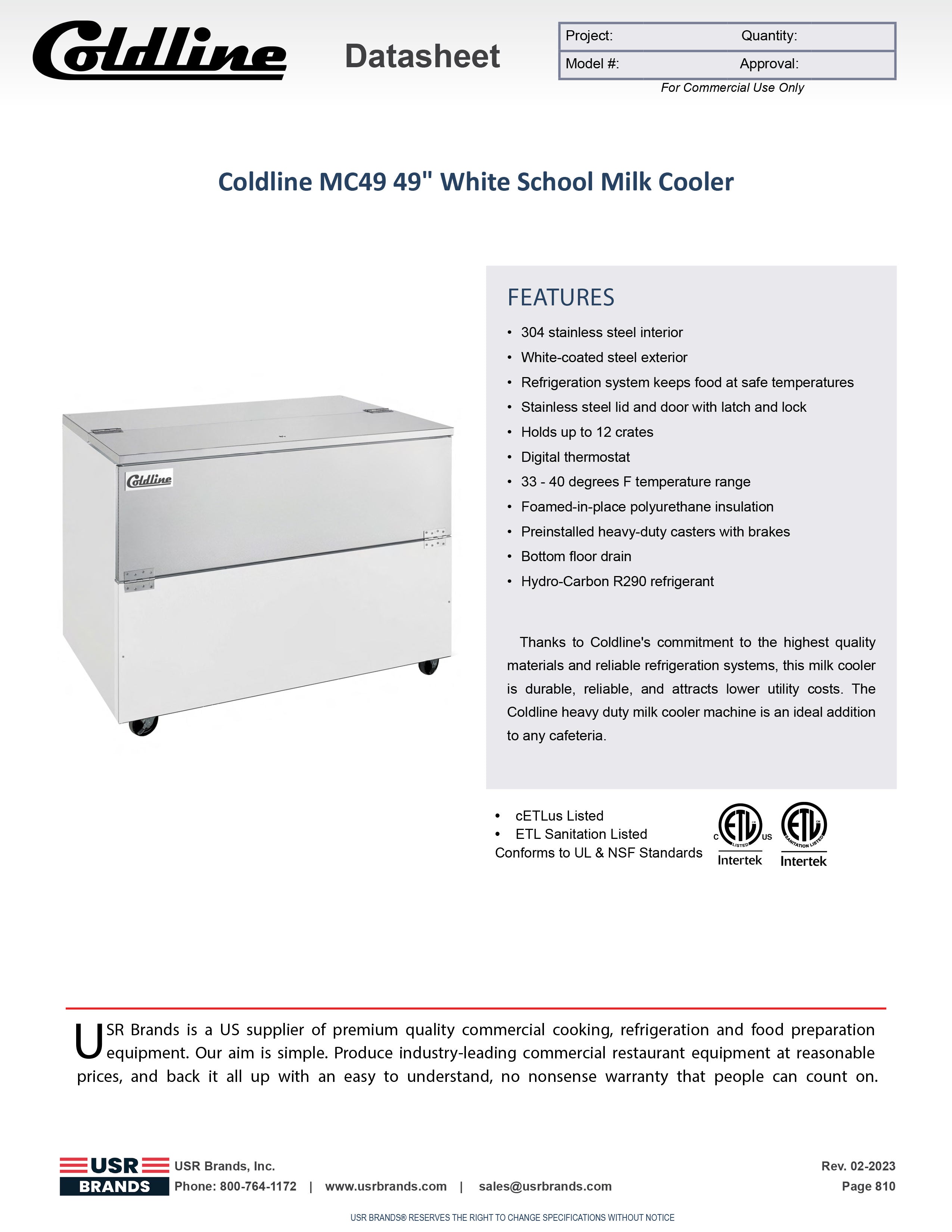 Coldline

Datasheet

| Project: | Quantity: |
|---|---|
| Model #: | Approval: |

For Commercial Use Only

Coldline MC49 49" White School Milk Cooler

Coldline

FEATURES

• 304 stainless steel interior
• White-coated steel exterior
• Refrigeration system keeps food at safe temperatures
• Stainless steel lid and door with latch and lock
• Holds up to 12 crates
• Digital thermostat
• 33 - 40 degrees F temperature range
• Foamed-in-place polyurethane insulation
• Preinstalled heavy-duty casters with brakes
• Bottom floor drain
• Hydro-Carbon R290 refrigerant

Thanks to Coldline's commitment to the highest quality materials and reliable refrigeration systems, this milk cooler is durable, reliable, and attracts lower utility costs. The Coldline heavy duty milk cooler machine is an ideal addition to any cafeteria.

• cETLus Listed
• ETL Sanitation Listed
Conforms to UL & NSF Standards

C ETL LISTED US Intertek

ETL SANITATION LISTED Intertek

USR Brands is a US supplier of premium quality commercial cooking, refrigeration and food preparation equipment. Our aim is simple. Produce industry-leading commercial restaurant equipment at reasonable prices, and back it all up with an easy to understand, no nonsense warranty that people can count on.

USR BRANDS

USR Brands, Inc.
Phone: 800-764-1172 | www.usrbrands.com | sales@usrbrands.com

Rev. 02-2023
Page 810

USR BRANDS® RESERVES THE RIGHT TO CHANGE SPECIFICATIONS WITHOUT NOTICE